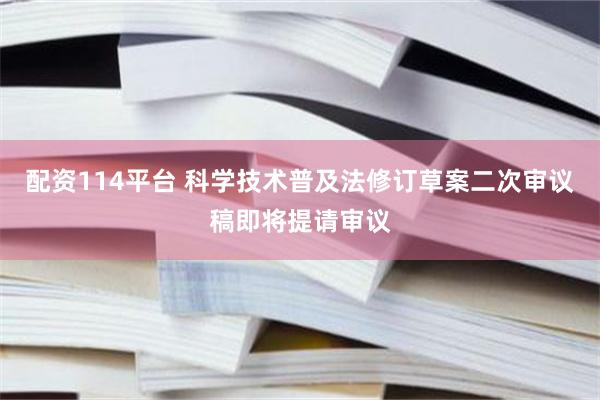 配资114平台 科学技术普及法修订草案二次审议稿即将提请审议